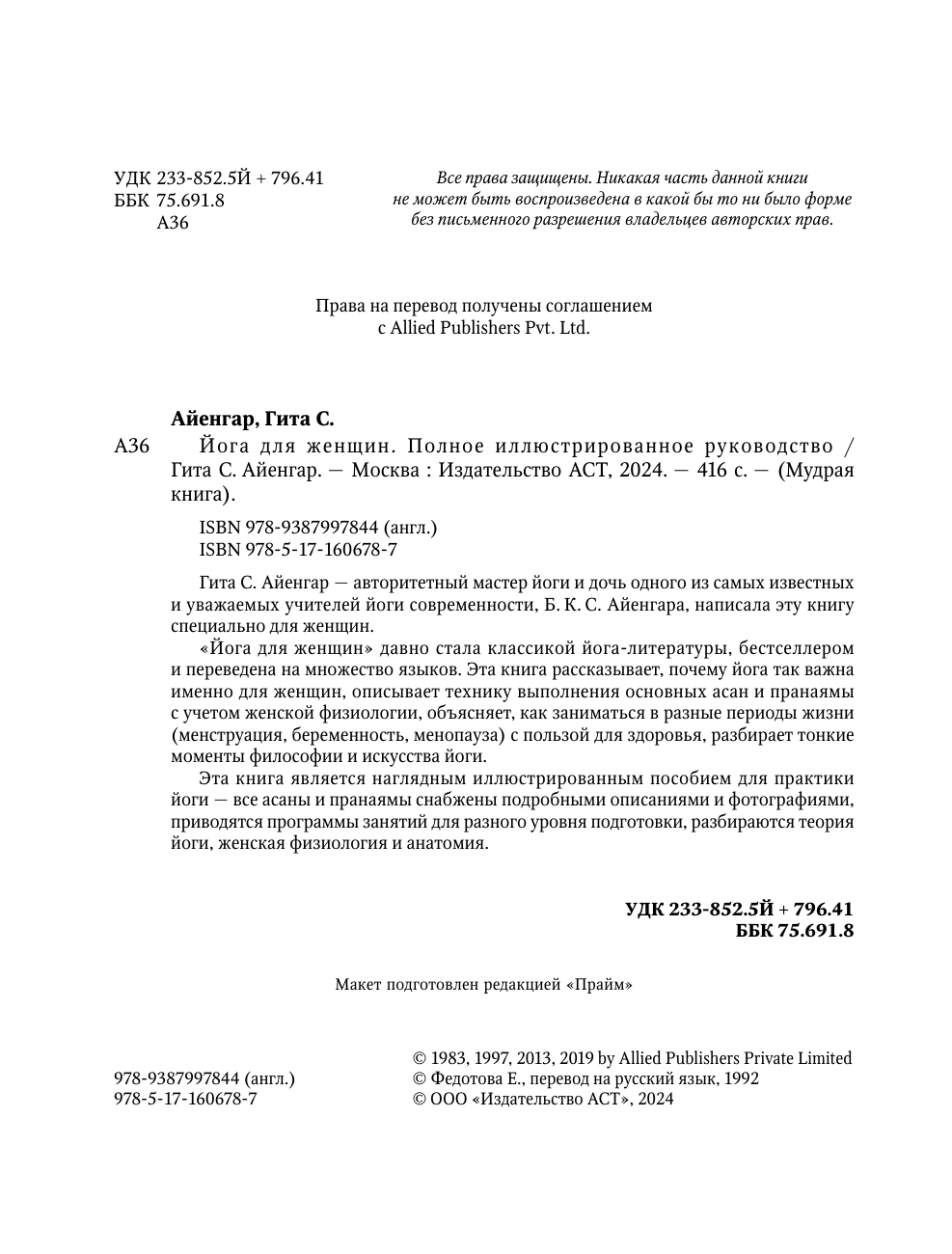 УДК 233-852.5Й + 796.41
ББК 75.691.8
А36

Все права защищены. Никакая часть данной книги не может быть воспроизведена в какой бы то ни было форме без письменного разрешения владельцев авторских прав.

Права на перевод получены соглашением с Allied Publishers Pvt. Ltd.

Айенгар, Гита С.

А36 Йога для женщин. Полное иллюстрированное руководство / Гита С. Айенгар. — Москва : Издательство АСТ, 2024. — 416 с. — (Мудрая книга).

ISBN 978-9387997844 (англ.)
ISBN 978-5-17-160678-7

Гита С. Айенгар — авторитетный мастер йоги и дочь одного из самых известных и уважаемых учителей йоги современности, Б. К. С. Айенгара, написала эту книгу специально для женщин.

«Йога для женщин» давно стала классикой йога-литературы, бестселлером и переведена на множество языков. Эта книга рассказывает, почему йога так важна именно для женщин, описывает технику выполнения основных асан и пранаямы с учетом женской физиологии, объясняет, как заниматься в разные периоды жизни (менструация, беременность, менопауза) с пользой для здоровья, разбирает тонкие моменты философии и искусства йоги.

Эта книга является наглядным иллюстрированным пособием для практики йоги — все асаны и пранаямы снабжены подробными описаниями и фотографиями, приводятся программы занятий для разного уровня подготовки, разбираются теория йоги, женская физиология и анатомия.

УДК 233-852.5Й + 796.41
ББК 75.691.8

Макет подготовлен редакцией «Прайм»

978-9387997844 (англ.)
978-5-17-160678-7

© 1983, 1997, 2013, 2019 by Allied Publishers Private Limited
© Федотова Е., перевод на русский язык, 1992
© ООО «Издательство АСТ», 2024